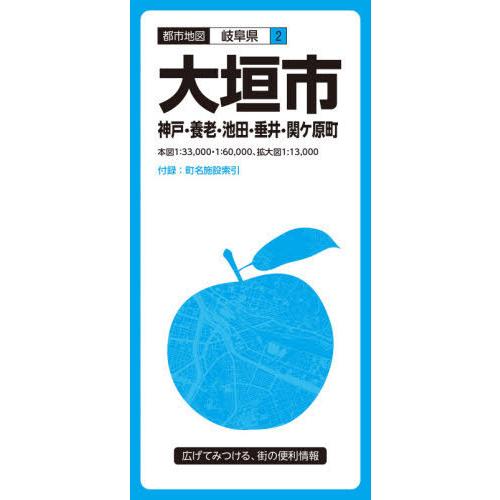 都市地図 岐阜県 2

大垣市

神戸・養老・池田・垂井・関ケ原町

本図1:33,000・1:60,000、拡大図1:13,000

付録：町名施設索引

広げてみつける、街の便利情報